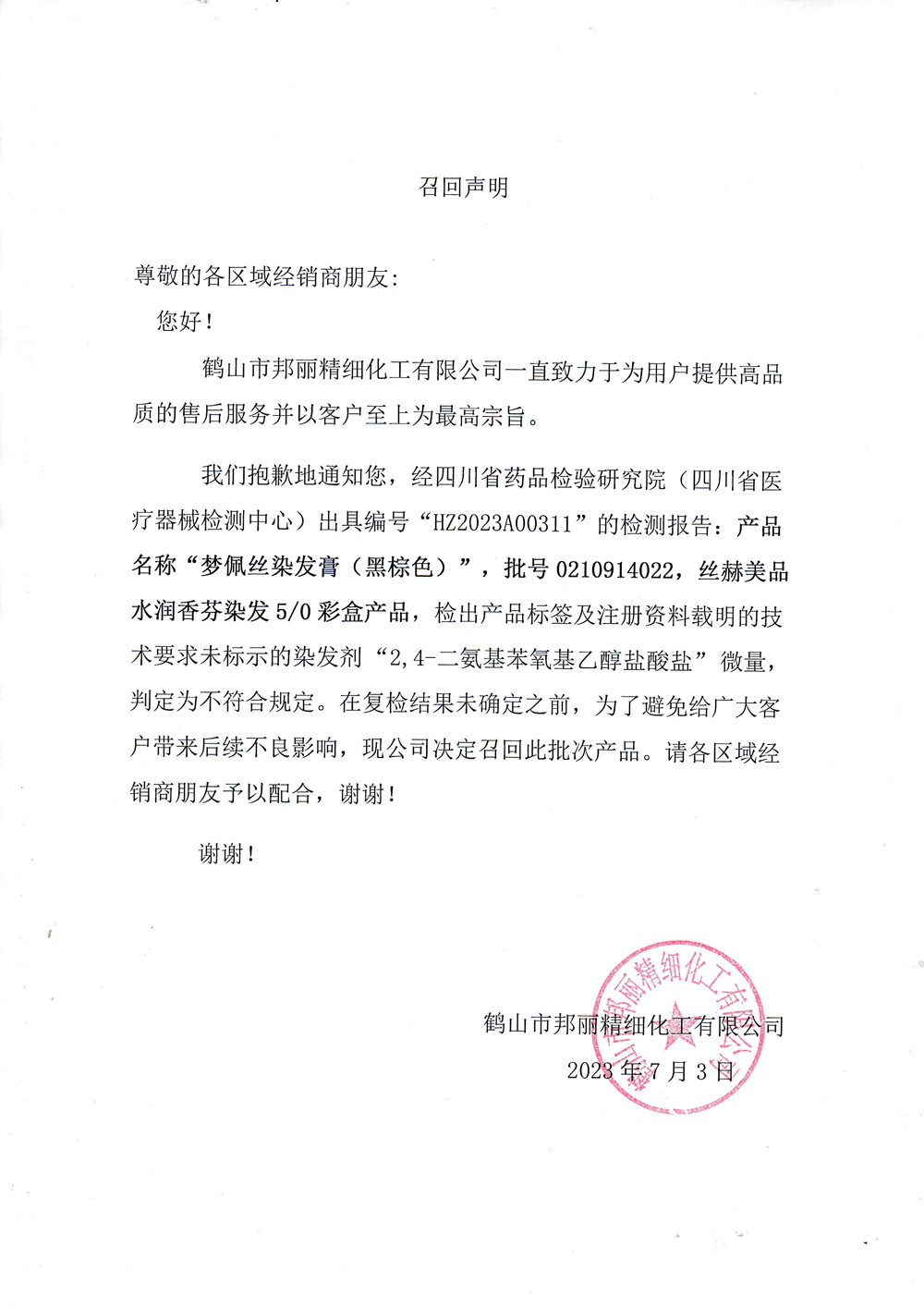 召回声明

尊敬的各区域经销商朋友：

您好！

鹤山市邦丽精细化工有限公司一直致力于为用户提供高品质的售后服务并以客户至上为最高宗旨。

我们抱歉地通知您，经四川省药品检验研究院（四川省医疗器械检测中心）出具编号“HZ2023A00311”的检测报告：产品名称“梦佩丝染发膏（黑棕色）”，批号 0210914022，丝赫美品水润香芬染发 5/0 彩盒产品，检出产品标签及注册资料载明的技术要求未标示的染发剂“2,4-二氨基苯氧基乙醇盐酸盐”微量，判定为不符合规定。在复检结果未确定之前，为了避免给广大客户带来后续不良影响，现公司决定召回此批次产品。请各区域经销商朋友予以配合，谢谢！

谢谢！

鹤山市邦丽精细化工有限公司
2023 年 7 月 3 日

鹤山市邦丽精细化工有限公司